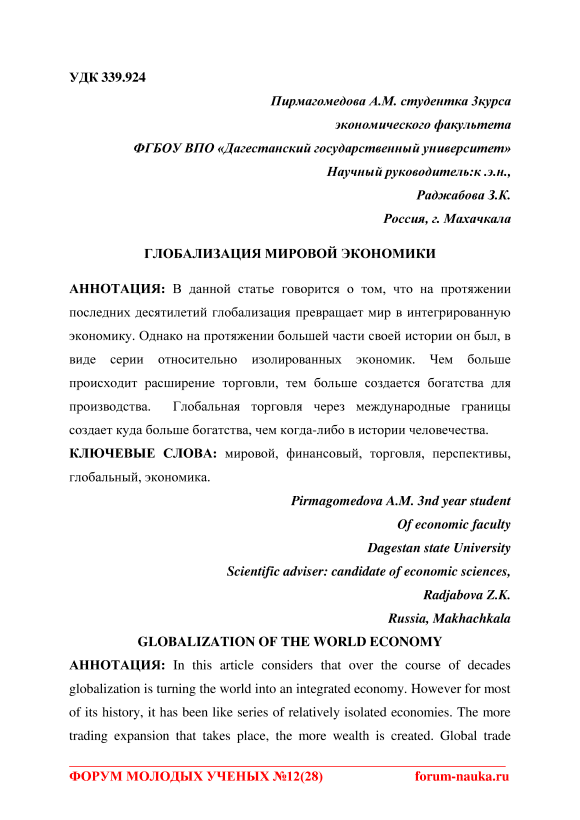 УДК 339.924

Пирмагомедова А.М. студентка 3курса
экономического факультета
ФГБОУ ВПО «Дагестанский государственный университет»
Научный руководитель:к .э.н.,
Раджабова З.К.
Россия, г. Махачкала

ГЛОБАЛИЗАЦИЯ МИРОВОЙ ЭКОНОМИКИ

АННОТАЦИЯ: В данной статье говорится о том, что на протяжении последних десятилетий глобализация превращает мир в интегрированную экономику. Однако на протяжении большей части своей истории он был, в виде серии относительно изолированных экономик. Чем больше происходит расширение торговли, тем больше создается богатства для производства. Глобальная торговля через международные границы создает куда больше богатства, чем когда-либо в истории человечества.

КЛЮЧЕВЫЕ СЛОВА: мировой, финансовый, торговля, перспективы, глобальный, экономика.

Pirmagomedova A.M. 3nd year student
Of economic faculty
Dagestan state University
Scientific adviser: candidate of economic sciences,
Radjabova Z.K.
Russia, Makhachkala

GLOBALIZATION OF THE WORLD ECONOMY

АННОТАЦИЯ: In this article considers that over the course of decades globalization is turning the world into an integrated economy. However for most of its history, it has been like series of relatively isolated economies. The more trading expansion that takes place, the more wealth is created. Global trade

ФОРУМ МОЛОДЫХ УЧЕНЫХ №12(28) forum-nauka.ru